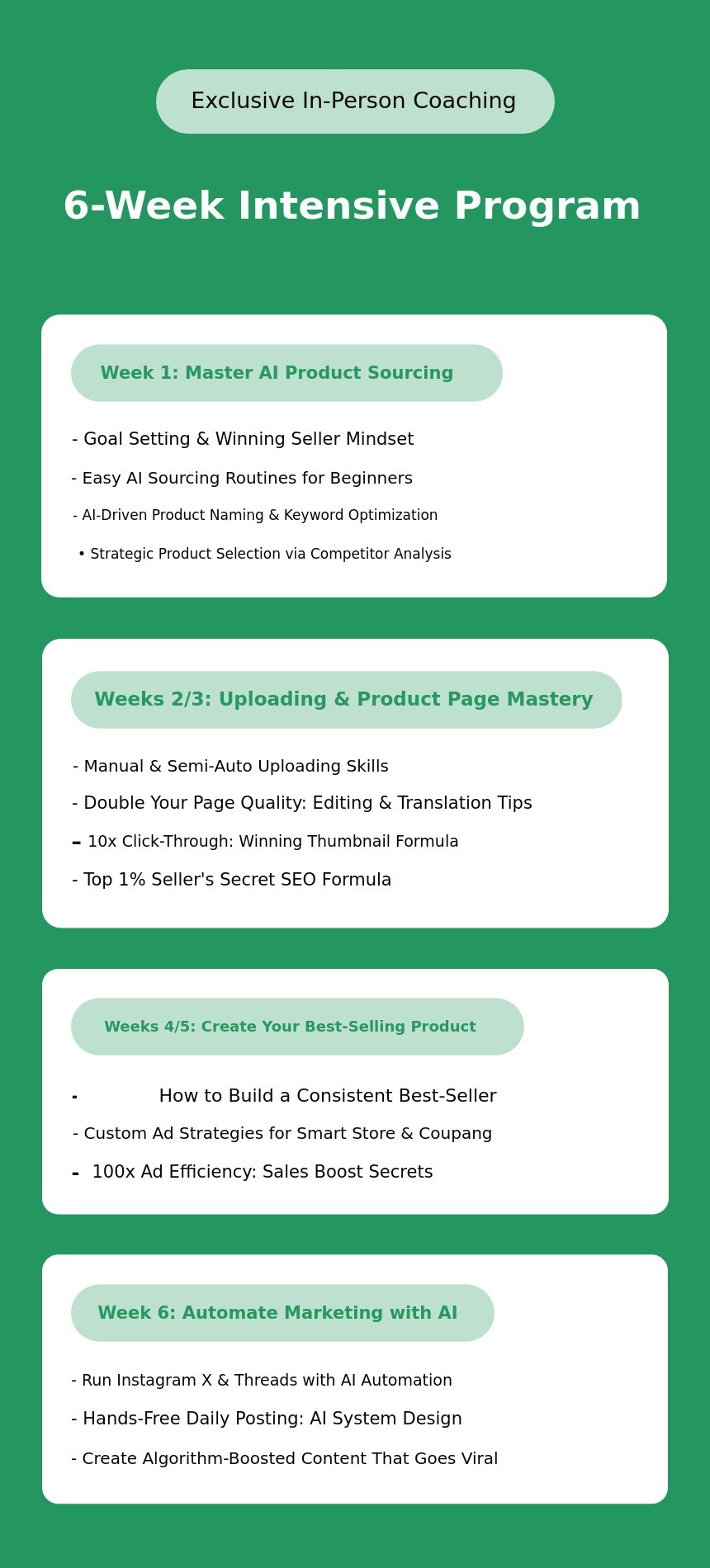 Exclusive In-Person Coaching

6-Week Intensive Program

Week 1: Master AI Product Sourcing

- Goal Setting & Winning Seller Mindset

- Easy AI Sourcing Routines for Beginners

- AI-Driven Product Naming & Keyword Optimization

• Strategic Product Selection via Competitor Analysis

Weeks 2/3: Uploading & Product Page Mastery

- Manual & Semi-Auto Uploading Skills

- Double Your Page Quality: Editing & Translation Tips

- 10x Click-Through: Winning Thumbnail Formula

- Top 1% Seller's Secret SEO Formula

Weeks 4/5: Create Your Best-Selling Product

- How to Build a Consistent Best-Seller

- Custom Ad Strategies for Smart Store & Coupang

- 100x Ad Efficiency: Sales Boost Secrets

Week 6: Automate Marketing with AI

- Run Instagram X & Threads with AI Automation

- Hands-Free Daily Posting: AI System Design

- Create Algorithm-Boosted Content That Goes Viral